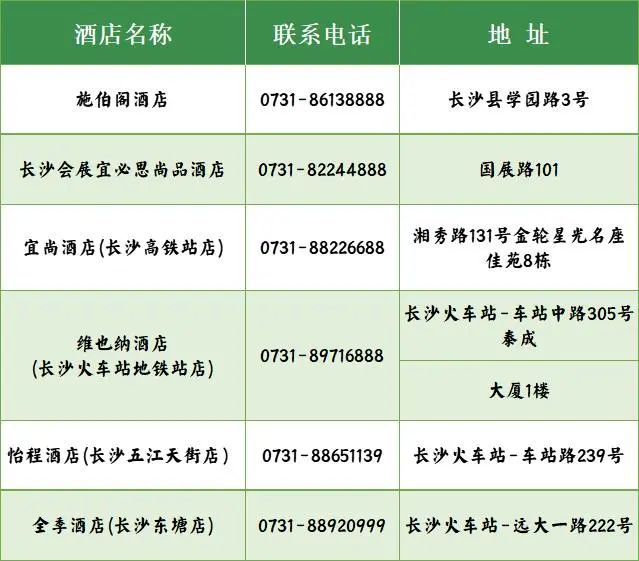 | 酒店名称 | 联系电话 | 地 址 |
|---|---|---|
| 施伯阁酒店 | 0731-86138888 | 长沙县学园路3号 |
| 长沙会展宜必思尚品酒店 | 0731-82244888 | 国展路101 |
| 宜尚酒店(长沙高铁站店) | 0731-88226688 | 湘秀路131号金轮星光名座佳苑8栋 |
| 维也纳酒店(长沙火车站地铁站店) | 0731-89716888 | 长沙火车站-车站中路305号泰成 |
|  |  | 大厦1楼 |
| 怡程酒店(长沙五江天街店) | 0731-88651139 | 长沙火车站-车站路239号 |
| 全季酒店(长沙东塘店) | 0731-88920999 | 长沙火车站-远大一路222号 |